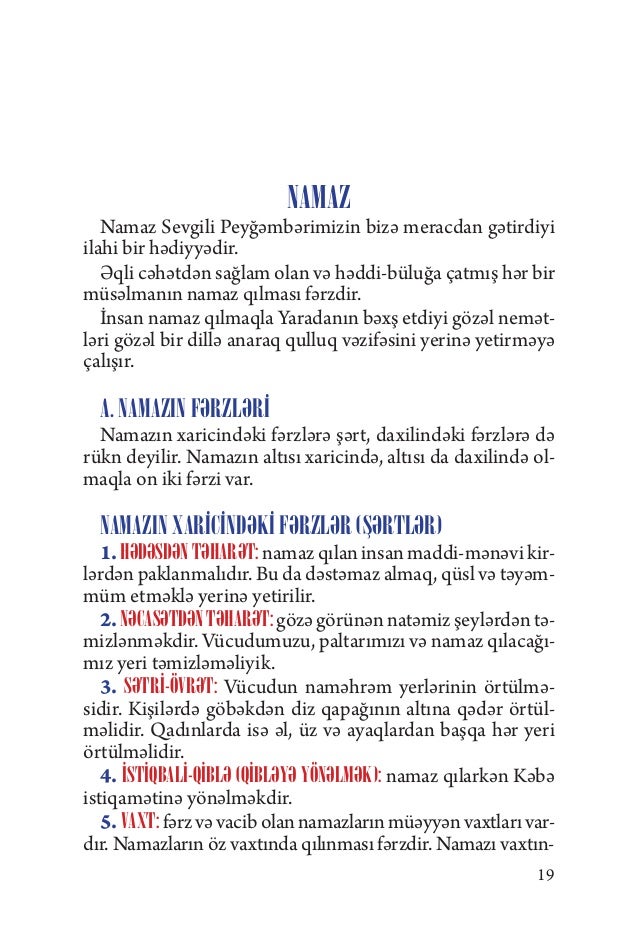 NAMAZ

Namaz Sevgili Peyğəmbərimizin bizə meracdan gətirdiyi ilahi bir hədiyyədir.

Əqli cəhətdən sağlam olan və həddi-büluğa çatmış hər bir müsəlmanın namaz qılması fərzdir.

İnsan namaz qılmaqla Yaradanın bəxş etdiyi gözəl nemətləri gözəl bir dillə anaraq qulluq vəzifəsini yerinə yetirməyə çalışır.

A. NAMAZIN FƏRZLƏRİ

Namazın xaricindəki fərzlərə şərt, daxilindəki fərzlərə də rükn deyilir. Namazın altısı xaricində, altısı da daxilində olmaqla on iki fərzi var.

NAMAZIN XARİCİNDƏKİ FƏRZLƏR (ŞƏRTLƏR)

1. HƏDƏSDƏN TƏHARƏT: namaz qılan insan maddi-mənəvi kirlərdən paklanmalıdır. Bu da dəstəmaz almaq, qüsl və təyəmmüm etməklə yerinə yetirilir.

2. NƏCASƏTDƏN TƏHARƏT: gözə görünən natəmiz şeylərdən təmizlənməkdir. Vücudumuzu, paltarımızı və namaz qılacağımız yeri təmizləməliyik.

3. SƏTRİ-ÖVRƏT: Vücudun naməhrəm yerlərinin örtülməsidir. Kişilərdə göbəkdən diz qapağının altına qədər örtülməlidir. Qadınlarda isə əl, üz və ayaqlardan başqa hər yeri örtülməlidir.

4. İSTİQBALİ-QİBLƏ (QİBLƏYƏ YÖNƏLMƏK): namaz qılarkən Kəbə istiqamətinə yönəlməkdir.

5. VAXT: fərz və vacib olan namazların müəyyən vaxtları vardır. Namazların öz vaxtında qılınması fərzdir. Namazı vaxtın-

19